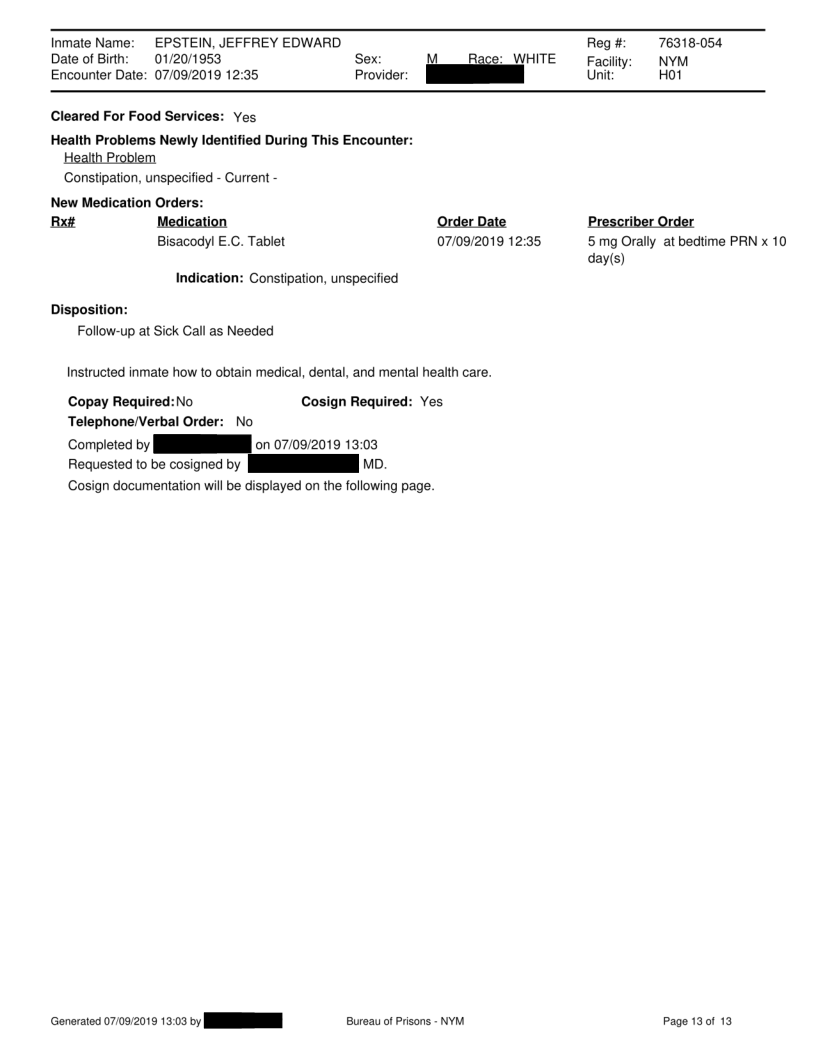 Inmate Name: EPSTEIN, JEFFREY EDWARD
Date of Birth: 01/20/1953
Encounter Date: 07/09/2019 12:35
Sex: M Race: WHITE
Provider:
Reg #: 76318-054
Facility: NYM
Unit: H01

**Cleared For Food Services:** Yes

**Health Problems Newly Identified During This Encounter:**
Health Problem
Constipation, unspecified - Current -

**New Medication Orders:**

| Rx# | Medication | Order Date | Prescriber Order |
|---|---|---|---|
| | Bisacodyl E.C. Tablet | 07/09/2019 12:35 | 5 mg Orally at bedtime PRN x 10 day(s) |

**Indication:** Constipation, unspecified

**Disposition:**
Follow-up at Sick Call as Needed

Instructed inmate how to obtain medical, dental, and mental health care.

**Copay Required:** No **Cosign Required:** Yes
**Telephone/Verbal Order:** No
Completed by on 07/09/2019 13:03
Requested to be cosigned by MD.
Cosign documentation will be displayed on the following page.

Generated 07/09/2019 13:03 by Bureau of Prisons - NYM Page 13 of 13